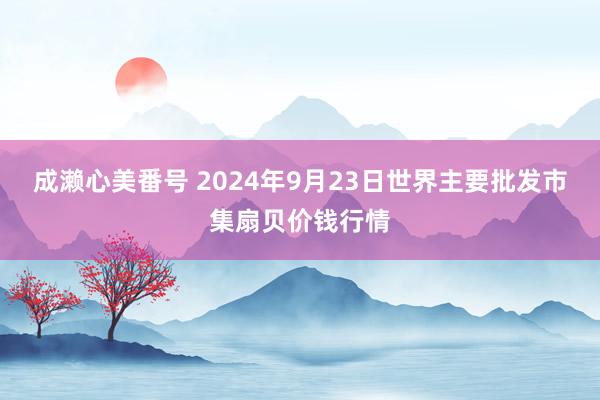 成濑心美番号 2024年9月23日世界主要批发市集扇贝价钱行情